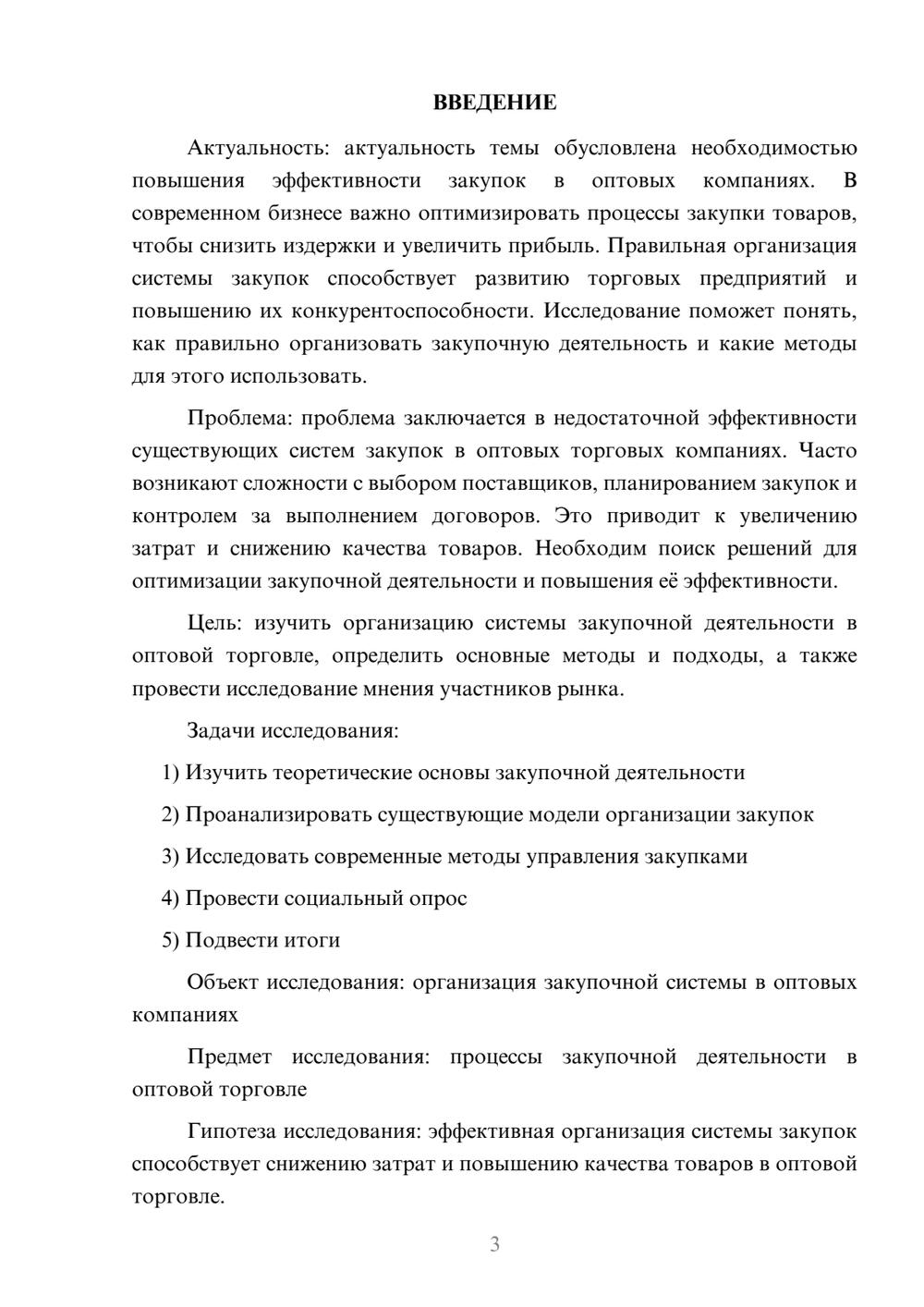 ВВЕДЕНИЕ

Актуальность: актуальность темы обусловлена необходимостью повышения эффективности закупок в оптовых компаниях. В современном бизнесе важно оптимизировать процессы закупки товаров, чтобы снизить издержки и увеличить прибыль. Правильная организация системы закупок способствует развитию торговых предприятий и повышению их конкурентоспособности. Исследование поможет понять, как правильно организовать закупочную деятельность и какие методы для этого использовать.

Проблема: проблема заключается в недостаточной эффективности существующих систем закупок в оптовых торговых компаниях. Часто возникают сложности с выбором поставщиков, планированием закупок и контролем за выполнением договоров. Это приводит к увеличению затрат и снижению качества товаров. Необходим поиск решений для оптимизации закупочной деятельности и повышения её эффективности.

Цель: изучить организацию системы закупочной деятельности в оптовой торговле, определить основные методы и подходы, а также провести исследование мнения участников рынка.

Задачи исследования:

1) Изучить теоретические основы закупочной деятельности

2) Проанализировать существующие модели организации закупок

3) Исследовать современные методы управления закупками

4) Провести социальный опрос

5) Подвести итоги

Объект исследования: организация закупочной системы в оптовых компаниях

Предмет исследования: процессы закупочной деятельности в оптовой торговле

Гипотеза исследования: эффективная организация системы закупок способствует снижению затрат и повышению качества товаров в оптовой торговле.

3